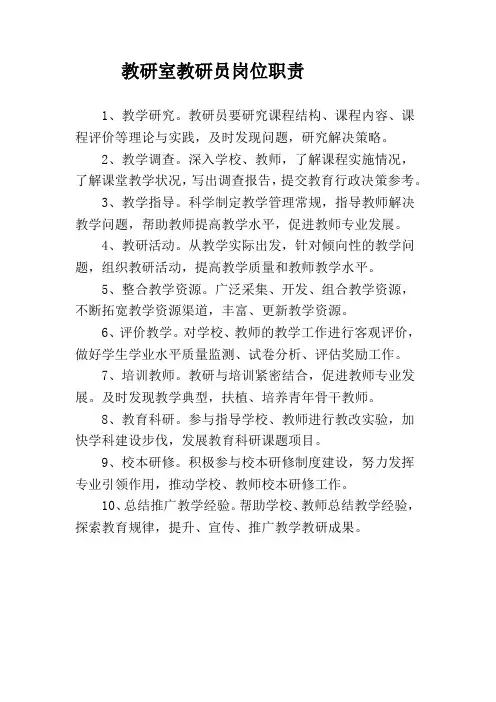 教研室教研员岗位职责

1、教学研究。教研员要研究课程结构、课程内容、课程评价等理论与实践，及时发现问题，研究解决策略。

2、教学调查。深入学校、教师，了解课程实施情况，了解课堂教学状况，写出调查报告，提交教育行政决策参考。

3、教学指导。科学制定教学管理常规，指导教师解决教学问题，帮助教师提高教学水平，促进教师专业发展。

4、教研活动。从教学实际出发，针对倾向性的教学问题，组织教研活动，提高教学质量和教师教学水平。

5、整合教学资源。广泛采集、开发、组合教学资源，不断拓宽教学资源渠道，丰富、更新教学资源。

6、评价教学。对学校、教师的教学工作进行客观评价，做好学生学业水平质量监测、试卷分析、评估奖励工作。

7、培训教师。教研与培训紧密结合，促进教师专业发展。及时发现教学典型，扶植、培养青年骨干教师。

8、教育科研。参与指导学校、教师进行教改实验，加快学科建设步伐，发展教育科研课题项目。

9、校本研修。积极参与校本研修制度建设，努力发挥专业引领作用，推动学校、教师校本研修工作。

10、总结推广教学经验。帮助学校、教师总结教学经验，探索教育规律，提升、宣传、推广教学教研成果。